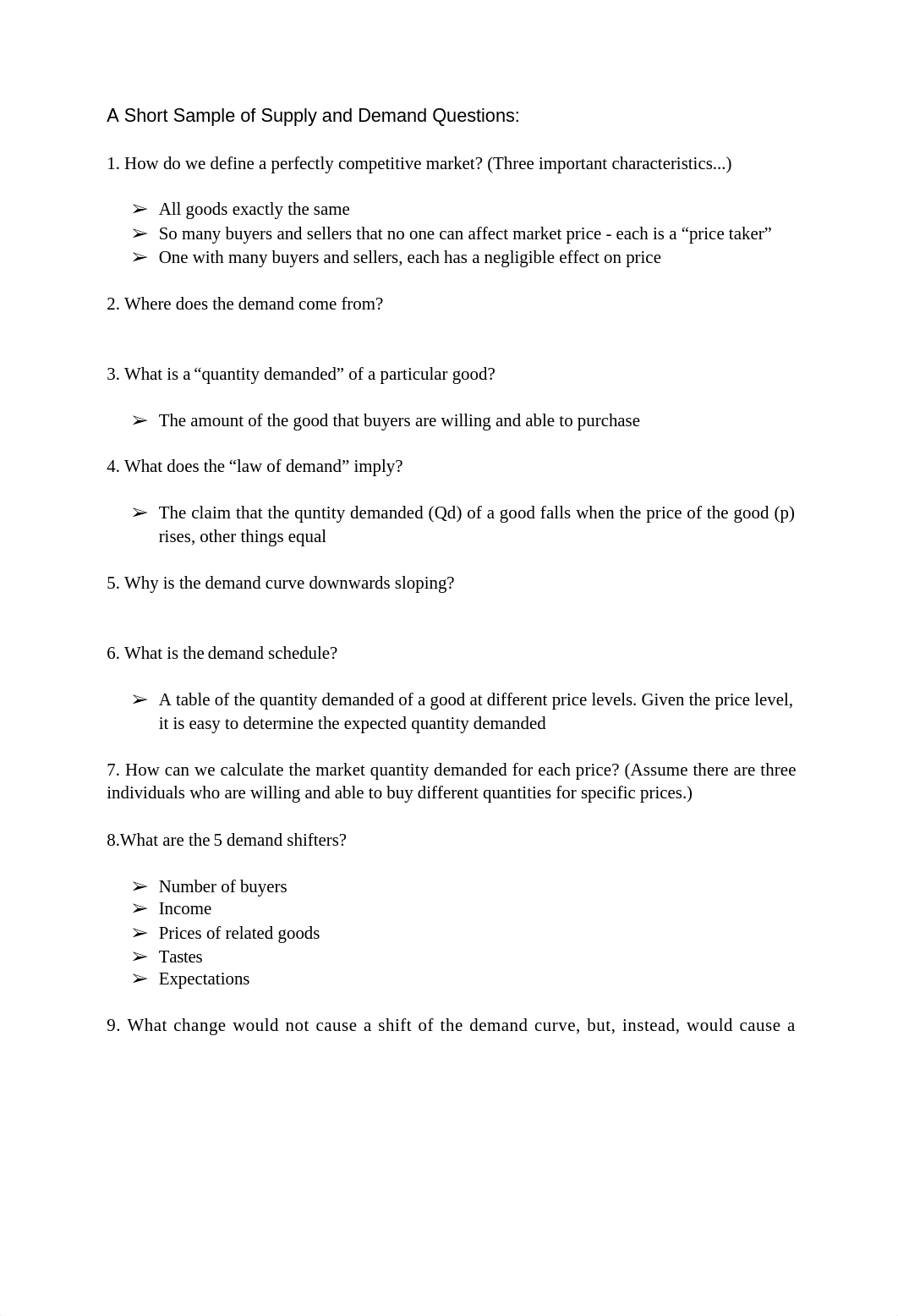 A Short Sample of Supply and Demand Questions:

1. How do we define a perfectly competitive market? (Three important characteristics...)

➢ All goods exactly the same
➢ So many buyers and sellers that no one can affect market price - each is a “price taker”
➢ One with many buyers and sellers, each has a negligible effect on price

2. Where does the demand come from?

3. What is a “quantity demanded” of a particular good?

➢ The amount of the good that buyers are willing and able to purchase

4. What does the “law of demand” imply?

➢ The claim that the quntity demanded (Qd) of a good falls when the price of the good (p) rises, other things equal

5. Why is the demand curve downwards sloping?

6. What is the demand schedule?

➢ A table of the quantity demanded of a good at different price levels. Given the price level, it is easy to determine the expected quantity demanded

7. How can we calculate the market quantity demanded for each price? (Assume there are three individuals who are willing and able to buy different quantities for specific prices.)

8.What are the 5 demand shifters?

➢ Number of buyers
➢ Income
➢ Prices of related goods
➢ Tastes
➢ Expectations

9. What change would not cause a shift of the demand curve, but, instead, would cause a